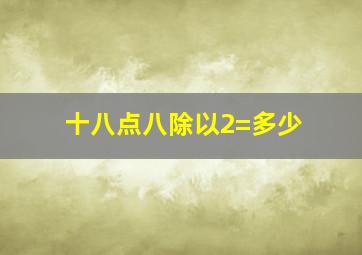 十八点八除以2=多少